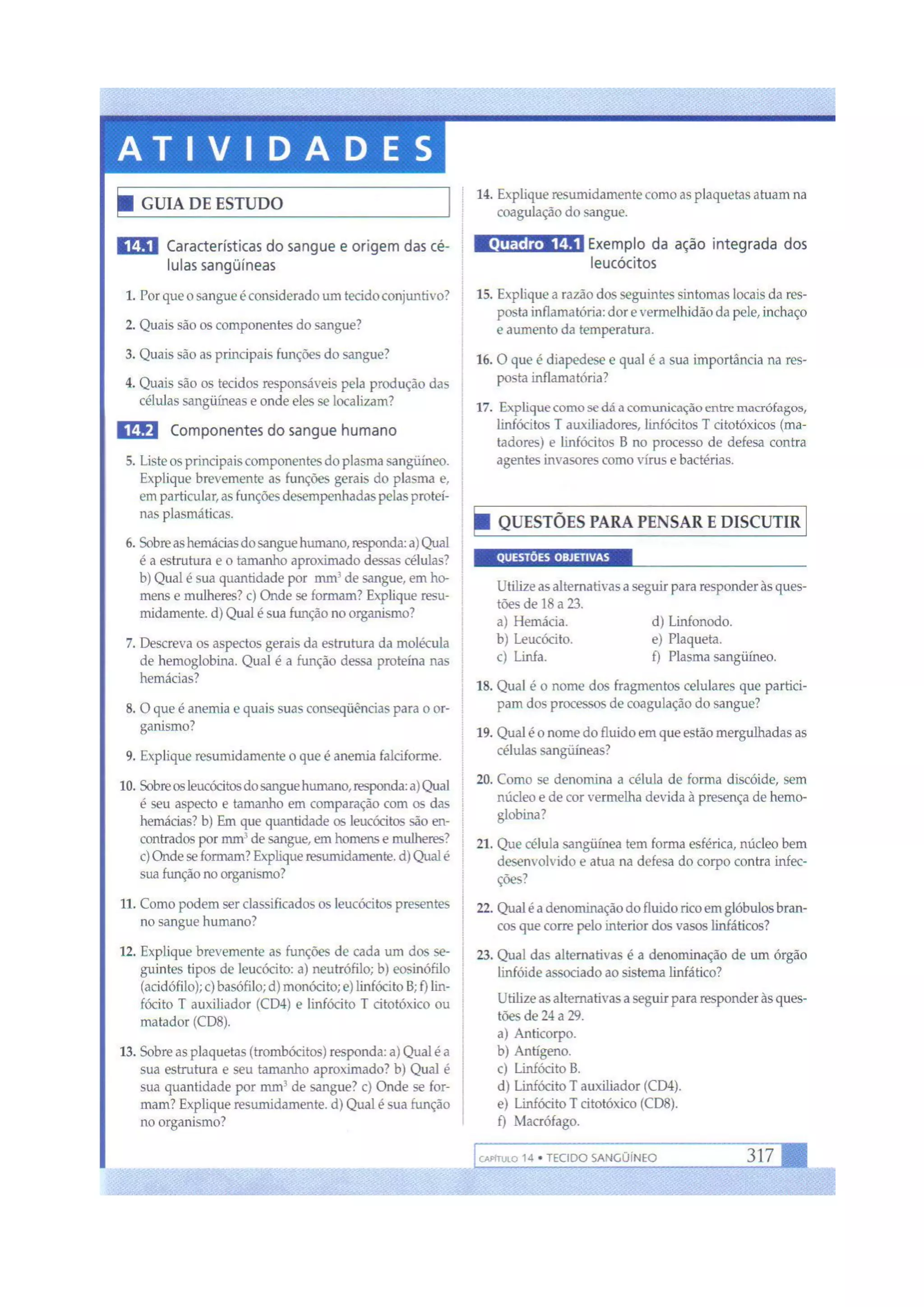 ATIVIDADES

GUIA DE ESTUDO

14.1 Características do sangue e origem das células sangüíneas

1. Por que o sangue é considerado um tecido conjuntivo?

2. Quais são os componentes do sangue?

3. Quais são as principais funções do sangue?

4. Quais são os tecidos responsáveis pela produção das células sangüíneas e onde eles se localizam?

14.2 Componentes do sangue humano

5. Liste os principais componentes do plasma sangüíneo. Explique brevemente as funções gerais do plasma e, em particular, as funções desempenhadas pelas proteínas plasmáticas.

6. Sobre as hemácias do sangue humano, responda: a) Qual é a estrutura e o tamanho aproximado dessas células? b) Qual é sua quantidade por $mm^3$ de sangue, em homens e mulheres? c) Onde se formam? Explique resumidamente. d) Qual é sua função no organismo?

7. Descreva os aspectos gerais da estrutura da molécula de hemoglobina. Qual é a função dessa proteína nas hemácias?

8. O que é anemia e quais suas conseqüências para o organismo?

9. Explique resumidamente o que é anemia falciforme.

10. Sobre os leucócitos do sangue humano, responda: a) Qual é seu aspecto e tamanho em comparação com os das hemácias? b) Em que quantidade os leucócitos são encontrados por $mm^3$ de sangue, em homens e mulheres? c) Onde se formam? Explique resumidamente. d) Qual é sua função no organismo?

11. Como podem ser classificados os leucócitos presentes no sangue humano?

12. Explique brevemente as funções de cada um dos seguintes tipos de leucócito: a) neutrófilo; b) eosinófilo (acidófilo); c) basófilo; d) monócito; e) linfócito B; f) linfócito T auxiliador (CD4) e linfócito T citotóxico ou matador (CD8).

13. Sobre as plaquetas (trombócitos) responda: a) Qual é a sua estrutura e seu tamanho aproximado? b) Qual é sua quantidade por $mm^3$ de sangue? c) Onde se formam? Explique resumidamente. d) Qual é sua função no organismo?

14. Explique resumidamente como as plaquetas atuam na coagulação do sangue.

Quadro 14.1 Exemplo da ação integrada dos leucócitos

15. Explique a razão dos seguintes sintomas locais da resposta inflamatória: dor e vermelhidão da pele, inchaço e aumento da temperatura.

16. O que é diapedese e qual é a sua importância na resposta inflamatória?

17. Explique como se dá a comunicação entre macrófagos, linfócitos T auxiliadores, linfócitos T citotóxicos (matadores) e linfócitos B no processo de defesa contra agentes invasores como vírus e bactérias.

QUESTÕES PARA PENSAR E DISCUTIR

QUESTÕES OBJETIVAS

Utilize as alternativas a seguir para responder às questões de 18 a 23.
a) Hemácia.
b) Leucócito.
c) Linfa.
d) Linfonodo.
e) Plaqueta.
f) Plasma sangüíneo.

18. Qual é o nome dos fragmentos celulares que participam dos processos de coagulação do sangue?

19. Qual é o nome do fluido em que estão mergulhadas as células sangüíneas?

20. Como se denomina a célula de forma discóide, sem núcleo e de cor vermelha devida à presença de hemoglobina?

21. Que célula sangüínea tem forma esférica, núcleo bem desenvolvido e atua na defesa do corpo contra infecções?

22. Qual é a denominação do fluido rico em glóbulos brancos que corre pelo interior dos vasos linfáticos?

23. Qual das alternativas é a denominação de um órgão linfóide associado ao sistema linfático?

Utilize as alternativas a seguir para responder às questões de 24 a 29.
a) Anticorpo.
b) Antígeno.
c) Linfócito B.
d) Linfócito T auxiliador (CD4).
e) Linfócito T citotóxico (CD8).
f) Macrófago.

CAPÍTULO 14 • TECIDO SANGÜÍNEO 317